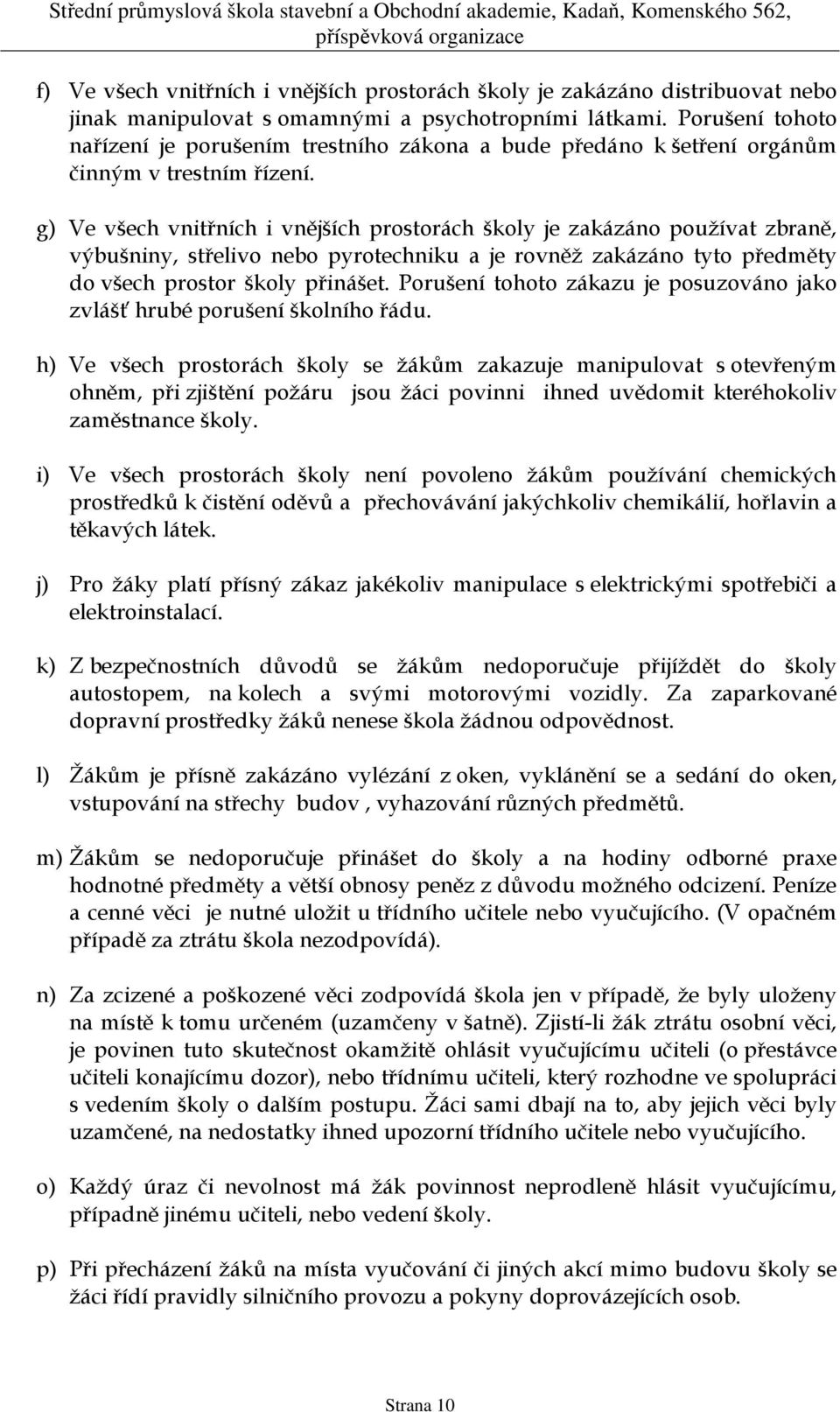 Střední průmyslová škola stavební a Obchodní akademie, Kadaň, Komenského 562, příspěvková organizace

f) Ve všech vnitřních i vnějších prostorách školy je zakázáno distribuovat nebo jinak manipulovat s omamnými a psychotropními látkami. Porušení tohoto nařízení je porušením trestního zákona a bude předáno k šetření orgánům činným v trestním řízení.

g) Ve všech vnitřních i vnějších prostorách školy je zakázáno používat zbraně, výbušniny, střelivo nebo pyrotechniku a je rovněž zakázáno tyto předměty do všech prostor školy přinášet. Porušení tohoto zákazu je posuzováno jako zvlášť hrubé porušení školního řádu.

h) Ve všech prostorách školy se žákům zakazuje manipulovat s otevřeným ohněm, při zjištění požáru jsou žáci povinni ihned uvědomit kteréhokoliv zaměstnance školy.

i) Ve všech prostorách školy není povoleno žákům používání chemických prostředků k čistění oděvů a přechovávání jakýchkoliv chemikálií, hořlavin a těkavých látek.

j) Pro žáky platí přísný zákaz jakékoliv manipulace s elektrickými spotřebiči a elektroinstalací.

k) Z bezpečnostních důvodů se žákům nedoporučuje přijíždět do školy autostopem, na kolech a svými motorovými vozidly. Za zaparkované dopravní prostředky žáků nenese škola žádnou odpovědnost.

l) Žákům je přísně zakázáno vylézání z oken, vyklánění se a sedání do oken, vstupování na střechy budov , vyhazování různých předmětů.

m) Žákům se nedoporučuje přinášet do školy a na hodiny odborné praxe hodnotné předměty a větší obnosy peněz z důvodu možného odcizení. Peníze a cenné věci je nutné uložit u třídního učitele nebo vyučujícího. (V opačném případě za ztrátu škola nezodpovídá).

n) Za zcizené a poškozené věci zodpovídá škola jen v případě, že byly uloženy na místě k tomu určeném (uzamčeny v šatně). Zjistí-li žák ztrátu osobní věci, je povinen tuto skutečnost okamžitě ohlásit vyučujícímu učiteli (o přestávce učiteli konajícímu dozor), nebo třídnímu učiteli, který rozhodne ve spolupráci s vedením školy o dalším postupu. Žáci sami dbají na to, aby jejich věci byly uzamčené, na nedostatky ihned upozorní třídního učitele nebo vyučujícího.

o) Každý úraz či nevolnost má žák povinnost neprodleně hlásit vyučujícímu, případně jinému učiteli, nebo vedení školy.

p) Při přecházení žáků na místa vyučování či jiných akcí mimo budovu školy se žáci řídí pravidly silničního provozu a pokyny doprovázejících osob.

Strana 10